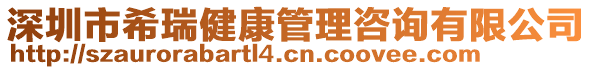 深圳市希瑞健康管理咨询有限公司
http://szaurorabartl4.cn.coovee.com